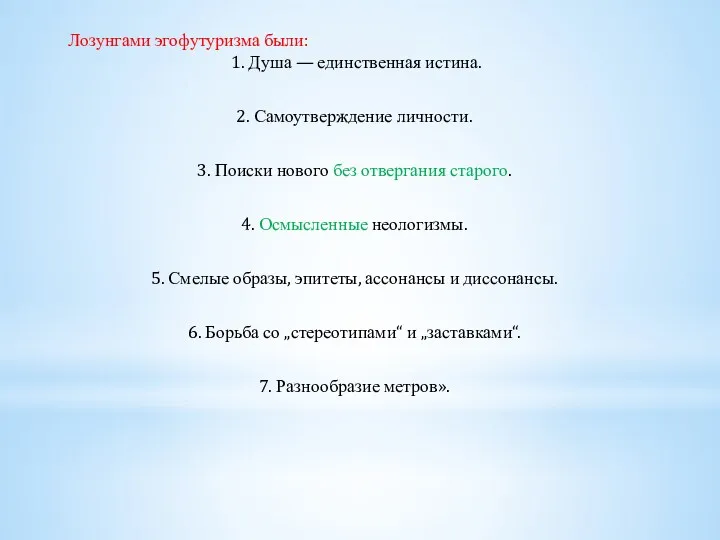 Лозунгами эгофутуризма были:

1. Душа — единственная истина.

2. Самоутверждение личности.

3. Поиски нового без отвергания старого.

4. Осмысленные неологизмы.

5. Смелые образы, эпитеты, ассонансы и диссонансы.

6. Борьба со „стереотипами“ и „заставками“.

7. Разнообразие метров».